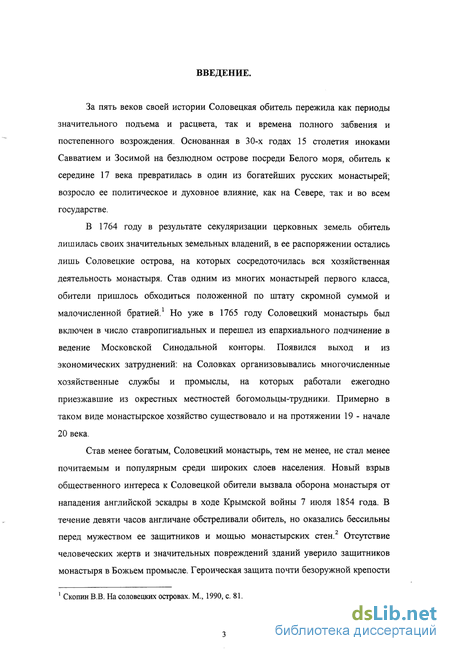 ВВЕДЕНИЕ.

За пять веков своей истории Соловецкая обитель пережила как периоды значительного подъема и расцвета, так и времена полного забвения и постепенного возрождения. Основанная в 30-х годах 15 столетия иноками Савватием и Зосимой на безлюдном острове посреди Белого моря, обитель к середине 17 века превратилась в один из богатейших русских монастырей; возросло ее политическое и духовное влияние, как на Севере, так и во всем государстве.

В 1764 году в результате секуляризации церковных земель обитель лишилась своих значительных земельных владений, в ее распоряжении остались лишь Соловецкие острова, на которых сосредоточилась вся хозяйственная деятельность монастыря. Став одним из многих монастырей первого класса, обители пришлось обходиться положенной по штату скромной суммой и малочисленной братией.$^1$ Но уже в 1765 году Соловецкий монастырь был включен в число ставропигиальных и перешел из епархиального подчинение в ведение Московской Синодальной конторы. Появился выход и из экономических затруднений: на Соловках организовывались многочисленные хозяйственные службы и промыслы, на которых работали ежегодно приезжавшие из окрестных местностей богомольцы-трудники. Примерно в таком виде монастырское хозяйство существовало и на протяжении 19 - начале 20 века.

Став менее богатым, Соловецкий монастырь, тем не менее, не стал менее почитаемым и популярным среди широких слоев населения. Новый взрыв общественного интереса к Соловецкой обители вызвала оборона монастыря от нападения английской эскадры в ходе Крымской войны 7 июля 1854 года. В течение девяти часов англичане обстреливали обитель, но оказались бессильны перед мужеством ее защитников и мощью монастырских стен.$^2$ Отсутствие человеческих жертв и значительных повреждений зданий уверило защитников монастыря в Божьем промысле. Героическая защита почти безоружной крепости

$^1$ Скопин В.В. На соловецких островах. М., 1990, с. 81.

3

dsLib.net
библиотека диссертаций